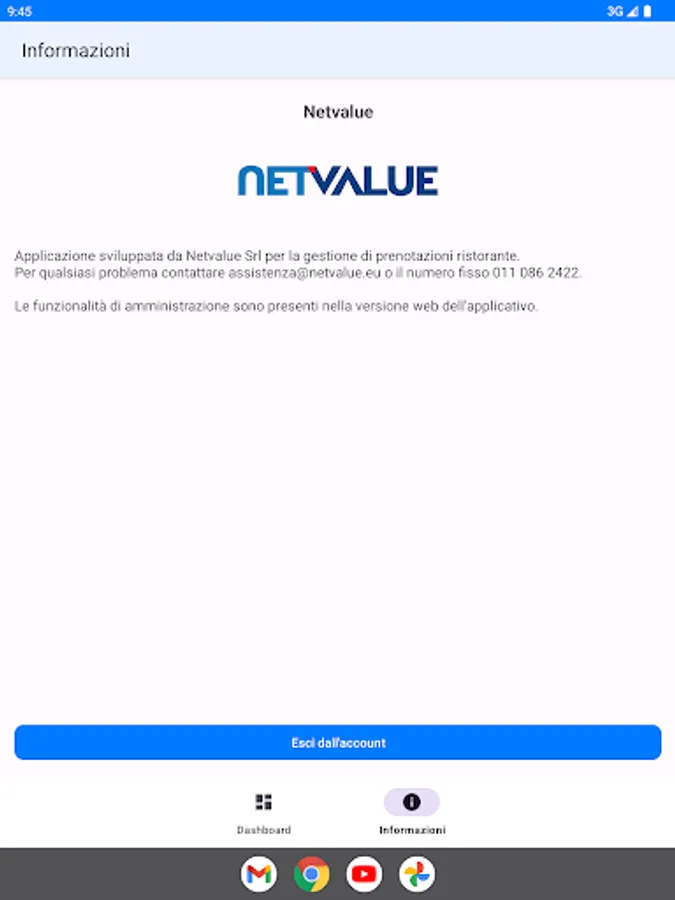 9:45
3G

Informazioni

Netvalue

NETVALUE

Applicazione sviluppata da Netvalue Srl per la gestione di prenotazioni ristorante.
Per qualsiasi problema contattare assistenza@netvalue.eu o il numero fisso 011 086 2422.

Le funzionalità di amministrazione sono presenti nella versione web dell'applicativo.

Esci dall'account

Dashboard
Informazioni